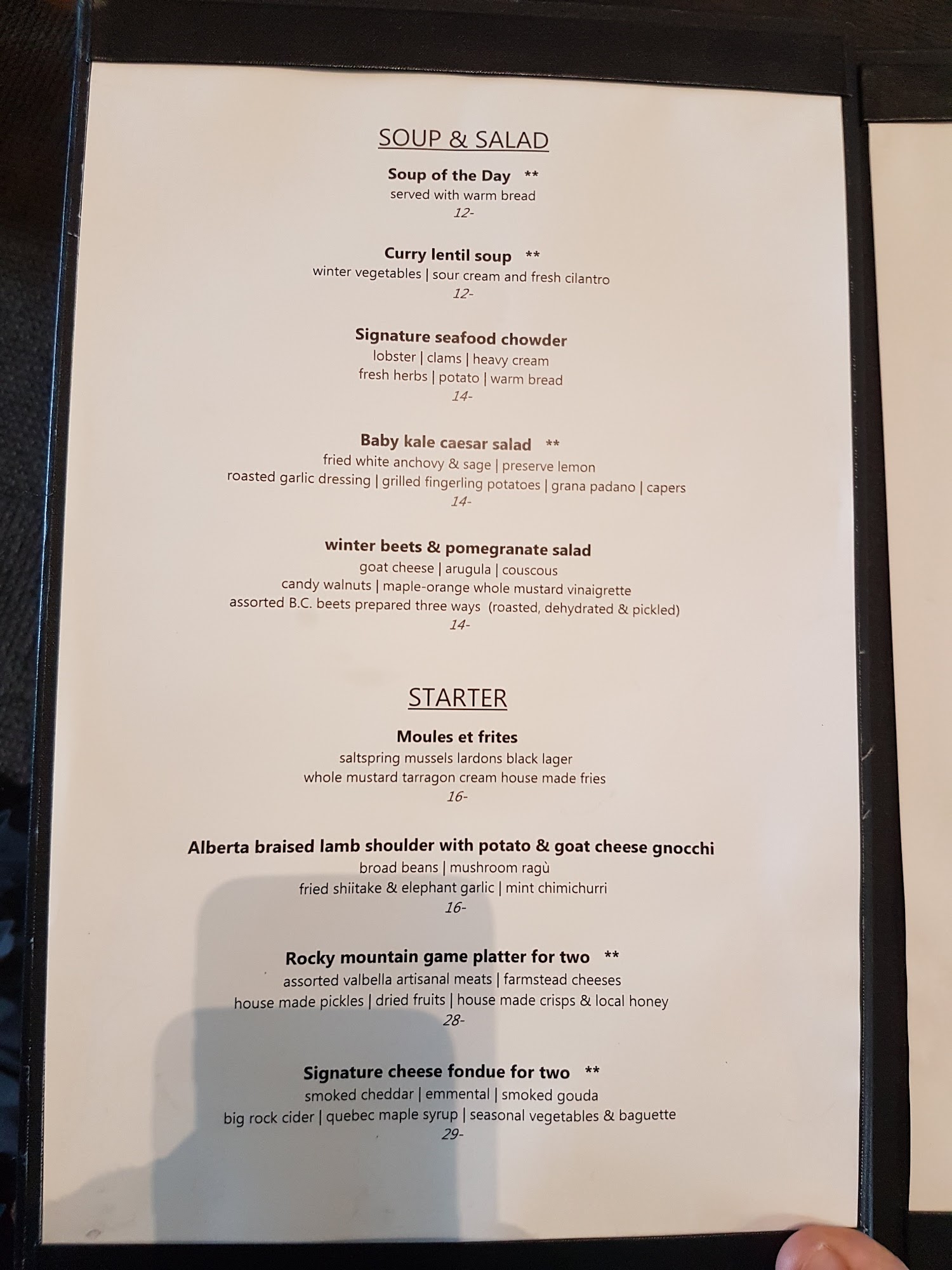 SOUP & SALAD

Soup of the Day **
served with warm bread
12-

Curry lentil soup **
winter vegetables | sour cream and fresh cilantro
12-

Signature seafood chowder
lobster | clams | heavy cream
fresh herbs | potato | warm bread
14-

Baby kale caesar salad **
fried white anchovy & sage | preserve lemon
roasted garlic dressing | grilled fingerling potatoes | grana padano | capers
14-

winter beets & pomegranate salad
goat cheese | arugula | couscous
candy walnuts | maple-orange whole mustard vinaigrette
assorted B.C. beets prepared three ways (roasted, dehydrated & pickled)
14-

STARTER

Moules et frites
saltspring mussels lardons black lager
whole mustard tarragon cream house made fries
16-

Alberta braised lamb shoulder with potato & goat cheese gnocchi
broad beans | mushroom ragù
fried shiitake & elephant garlic | mint chimichurri
16-

Rocky mountain game platter for two **
assorted valbella artisanal meats | farmstead cheeses
house made pickles | dried fruits | house made crisps & local honey
28-

Signature cheese fondue for two **
smoked cheddar | emmental | smoked gouda
big rock cider | quebec maple syrup | seasonal vegetables & baguette
29-